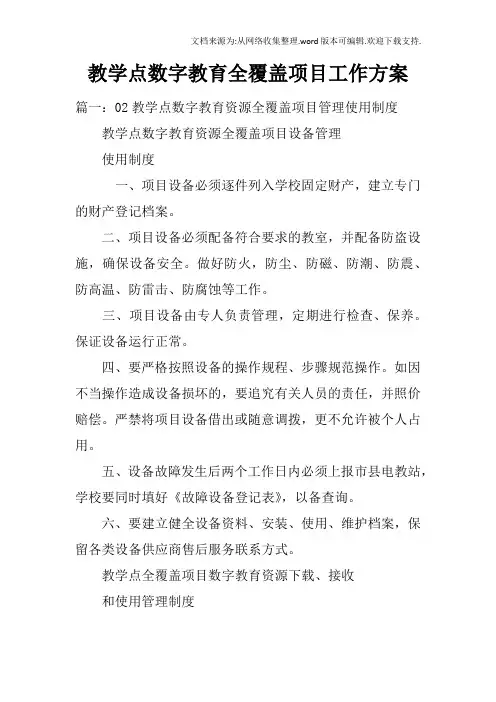 文档来源为:从网络收集整理.word版本可编辑.欢迎下载支持.

教学点数字教育全覆盖项目工作方案

篇一：02 教学点数字教育资源全覆盖项目管理使用制度

教学点数字教育资源全覆盖项目设备管理

使用制度

一、项目设备必须逐件列入学校固定财产，建立专门的财产登记档案。

二、项目设备必须配备符合要求的教室，并配备防盗设施，确保设备安全。做好防火，防尘、防磁、防潮、防震、防高温、防雷击、防腐蚀等工作。

三、项目设备由专人负责管理，定期进行检查、保养。保证设备运行正常。

四、要严格按照设备的操作规程、步骤规范操作。如因不当操作造成设备损坏的，要追究有关人员的责任，并照价赔偿。严禁将项目设备借出或随意调拨，更不允许被个人占用。

五、设备故障发生后两个工作日内必须上报市县电教站，学校要同时填好《故障设备登记表》，以备查询。

六、要建立健全设备资料、安装、使用、维护档案，保留各类设备供应商售后服务联系方式。

教学点全覆盖项目数字教育资源下载、接收

和使用管理制度